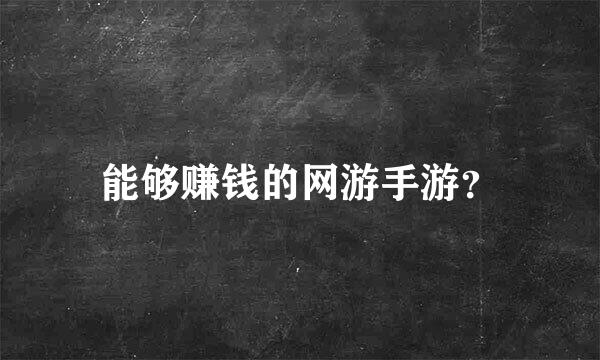 能够赚钱的网游手游?